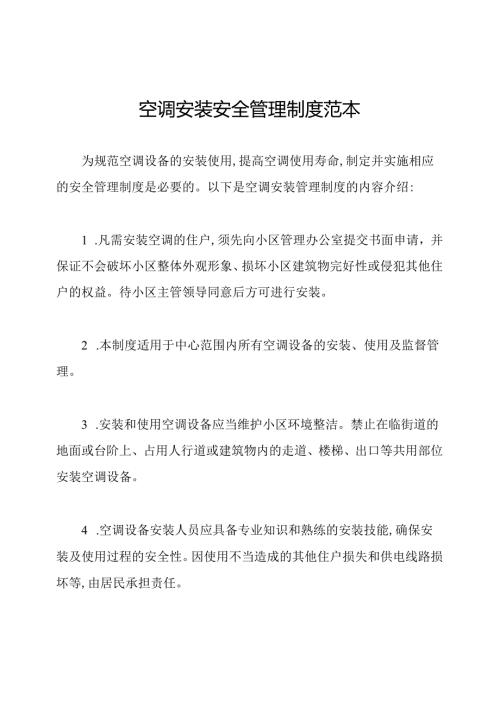 空调安装安全管理制度范本

为规范空调设备的安装使用，提高空调使用寿命，制定并实施相应的安全管理制度是必要的。以下是空调安装管理制度的内容介绍：

1 .凡需安装空调的住户，须先向小区管理办公室提交书面申请，并保证不会破坏小区整体外观形象、损坏小区建筑物完好性或侵犯其他住户的权益。待小区主管领导同意后方可进行安装。

2 .本制度适用于中心范围内所有空调设备的安装、使用及监督管理。

3 .安装和使用空调设备应当维护小区环境整洁。禁止在临街道的地面或台阶上、占用人行道或建筑物内的走道、楼梯、出口等共用部位安装空调设备。

4 .空调设备安装人员应具备专业知识和熟练的安装技能，确保安装及使用过程的安全性。因使用不当造成的其他住户损失和供电线路损坏等，由居民承担责任。